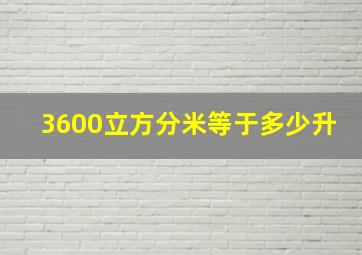 3600立方分米等于多少升